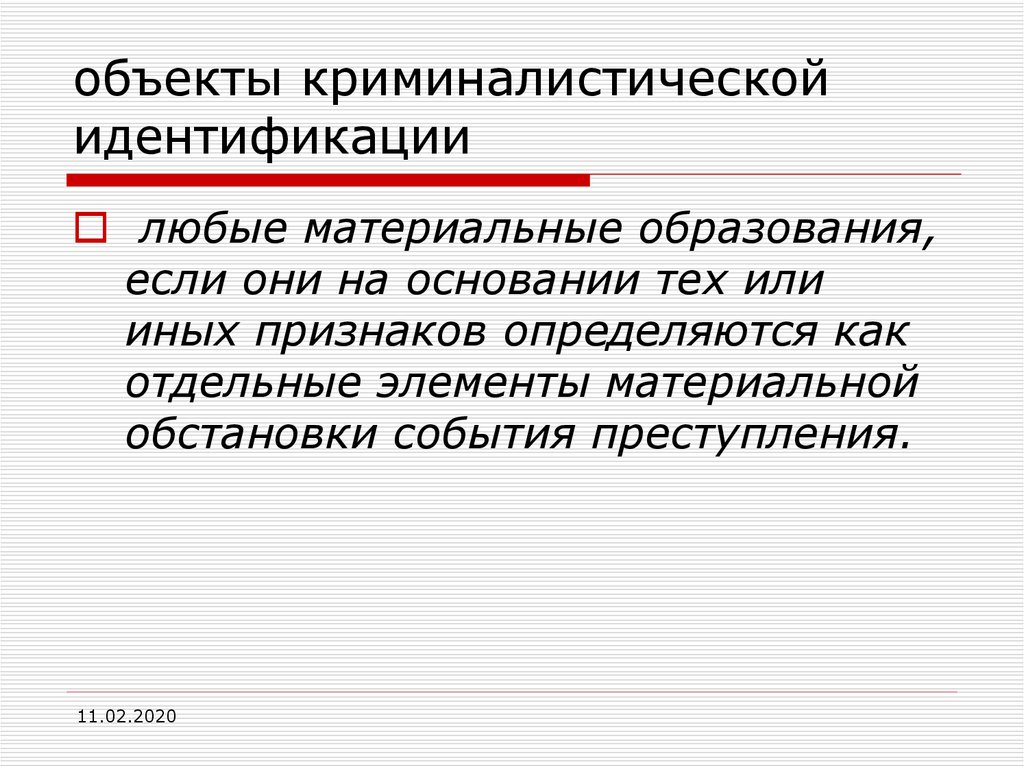 объекты криминалистической идентификации

любые материальные образования, если они на основании тех или иных признаков определяются как отдельные элементы материальной обстановки события преступления.

11.02.2020